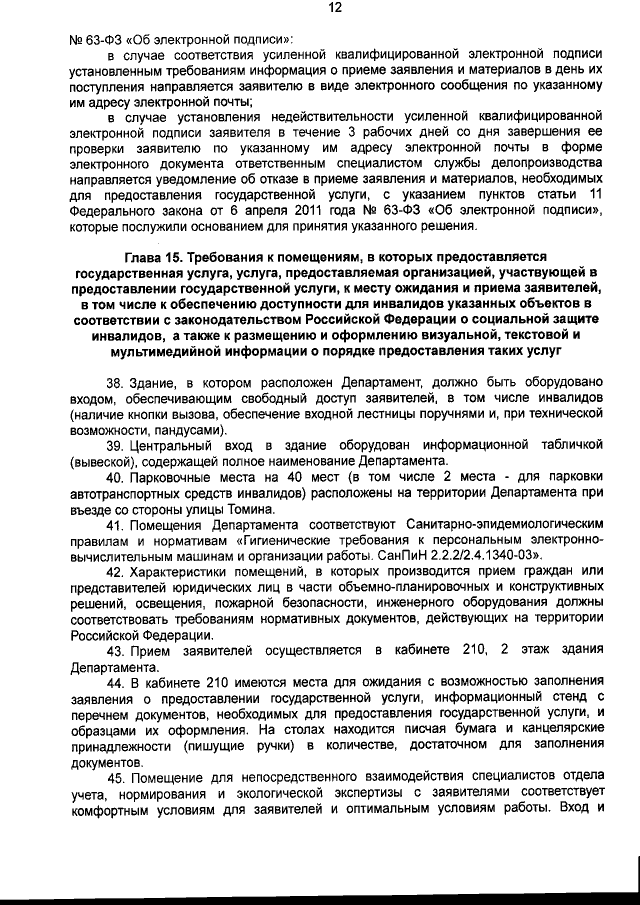 12

№ 63-ФЗ «Об электронной подписи»:

в случае соответствия усиленной квалифицированной электронной подписи установленным требованиям информация о приеме заявления и материалов в день их поступления направляется заявителю в виде электронного сообщения по указанному им адресу электронной почты;

в случае установления недействительности усиленной квалифицированной электронной подписи заявителя в течение 3 рабочих дней со дня завершения ее проверки заявителю по указанному им адресу электронной почты в форме электронного документа ответственным специалистом службы делопроизводства направляется уведомление об отказе в приеме заявления и материалов, необходимых для предоставления государственной услуги, с указанием пунктов статьи 11 Федерального закона от 6 апреля 2011 года № 63-ФЗ «Об электронной подписи», которые послужили основанием для принятия указанного решения.

Глава 15. Требования к помещениям, в которых предоставляется государственная услуга, услуга, предоставляемая организацией, участвующей в предоставлении государственной услуги, к месту ожидания и приема заявителей, в том числе к обеспечению доступности для инвалидов указанных объектов в соответствии с законодательством Российской Федерации о социальной защите инвалидов, а также к размещению и оформлению визуальной, текстовой и мультимедийной информации о порядке предоставления таких услуг

38. Здание, в котором расположен Департамент, должно быть оборудовано входом, обеспечивающим свободный доступ заявителей, в том числе инвалидов (наличие кнопки вызова, обеспечение входной лестницы поручнями и, при технической возможности, пандусами).

39. Центральный вход в здание оборудован информационной табличкой (вывеской), содержащей полное наименование Департамента.

40. Парковочные места на 40 мест (в том числе 2 места - для парковки автотранспортных средств инвалидов) расположены на территории Департамента при въезде со стороны улицы Томина.

41. Помещения Департамента соответствуют Санитарно-эпидемиологическим правилам и нормативам «Гигиенические требования к персональным электронно-вычислительным машинам и организации работы. СанПиН 2.2.2/2.4.1340-03».

42. Характеристики помещений, в которых производится прием граждан или представителей юридических лиц в части объемно-планировочных и конструктивных решений, освещения, пожарной безопасности, инженерного оборудования должны соответствовать требованиям нормативных документов, действующих на территории Российской Федерации.

43. Прием заявителей осуществляется в кабинете 210, 2 этаж здания Департамента.

44. В кабинете 210 имеются места для ожидания с возможностью заполнения заявления о предоставлении государственной услуги, информационный стенд с перечнем документов, необходимых для предоставления государственной услуги, и образцами их оформления. На столах находится писчая бумага и канцелярские принадлежности (пишущие ручки) в количестве, достаточном для заполнения документов.

45. Помещение для непосредственного взаимодействия специалистов отдела учета, нормирования и экологической экспертизы с заявителями соответствует комфортным условиям для заявителей и оптимальным условиям работы. Вход и